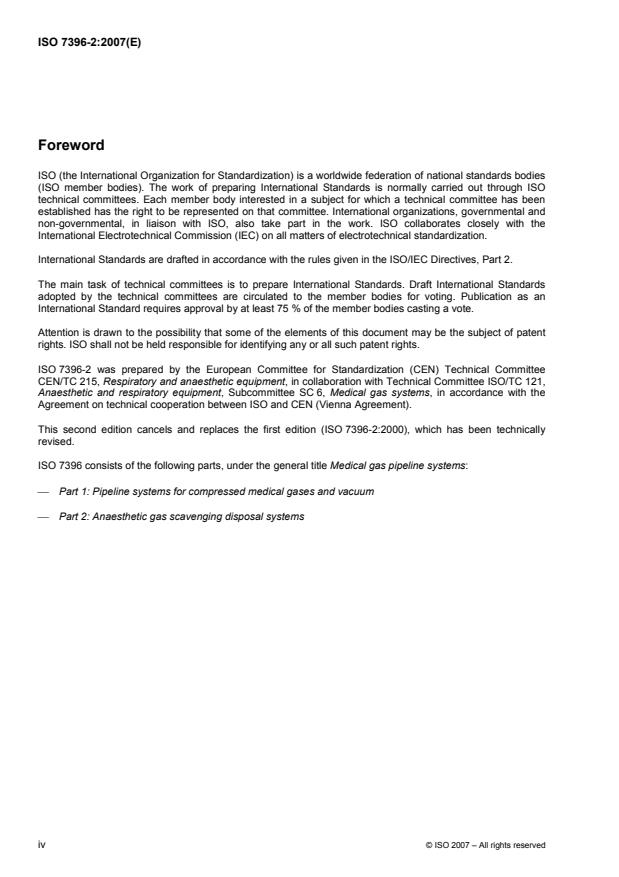 ISO 7396-2:2007(E)

Foreword

ISO (the International Organization for Standardization) is a worldwide federation of national standards bodies (ISO member bodies). The work of preparing International Standards is normally carried out through ISO technical committees. Each member body interested in a subject for which a technical committee has been established has the right to be represented on that committee. International organizations, governmental and non-governmental, in liaison with ISO, also take part in the work. ISO collaborates closely with the International Electrotechnical Commission (IEC) on all matters of electrotechnical standardization.

International Standards are drafted in accordance with the rules given in the ISO/IEC Directives, Part 2.

The main task of technical committees is to prepare International Standards. Draft International Standards adopted by the technical committees are circulated to the member bodies for voting. Publication as an International Standard requires approval by at least 75 % of the member bodies casting a vote.

Attention is drawn to the possibility that some of the elements of this document may be the subject of patent rights. ISO shall not be held responsible for identifying any or all such patent rights.

ISO 7396-2 was prepared by the European Committee for Standardization (CEN) Technical Committee CEN/TC 215, Respiratory and anaesthetic equipment, in collaboration with Technical Committee ISO/TC 121, Anaesthetic and respiratory equipment, Subcommittee SC 6, Medical gas systems, in accordance with the Agreement on technical cooperation between ISO and CEN (Vienna Agreement).

This second edition cancels and replaces the first edition (ISO 7396-2:2000), which has been technically revised.

ISO 7396 consists of the following parts, under the general title Medical gas pipeline systems:

— Part 1: Pipeline systems for compressed medical gases and vacuum

— Part 2: Anaesthetic gas scavenging disposal systems

iv

© ISO 2007 – All rights reserved